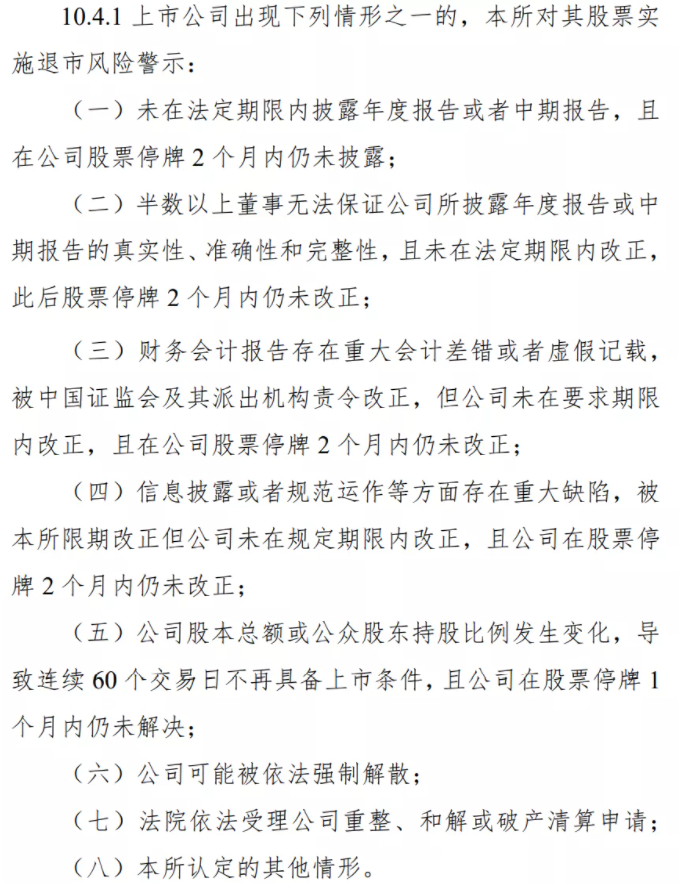 10.4.1 上市公司出现下列情形之一的，本所对其股票实施退市风险警示：

（一）未在法定期限内披露年度报告或者中期报告，且在公司股票停牌 2 个月内仍未披露；

（二）半数以上董事无法保证公司所披露年度报告或中期报告的真实性、准确性和完整性，且未在法定期限内改正，此后股票停牌 2 个月内仍未改正；

（三）财务会计报告存在重大会计差错或者虚假记载，被中国证监会及其派出机构责令改正，但公司未在要求期限内改正，且在公司股票停牌 2 个月内仍未改正；

（四）信息披露或者规范运作等方面存在重大缺陷，被本所限期改正但公司未在规定期限内改正，且公司在股票停牌 2 个月内仍未改正；

（五）公司股本总额或公众股东持股比例发生变化，导致连续 60 个交易日不再具备上市条件，且公司在股票停牌 1 个月内仍未解决；

（六）公司可能被依法强制解散；

（七）法院依法受理公司重整、和解或破产清算申请；

（八）本所认定的其他情形。